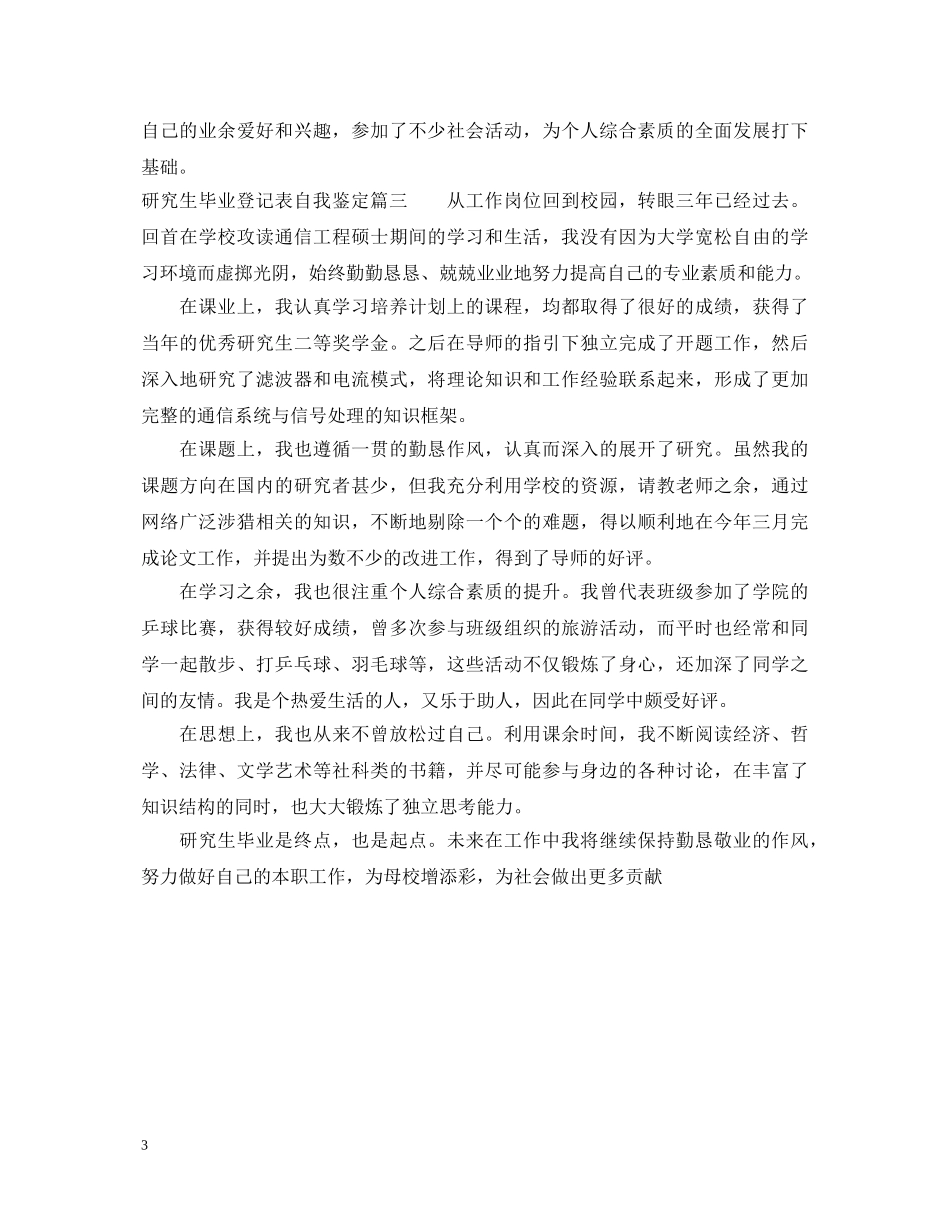 自己的业余爱好和兴趣，参加了不少社会活动，为个人综合素质的全面发展打下基础。

研究生毕业登记表自我鉴定篇三　　从工作岗位回到校园，转眼三年已经过去。回首在学校攻读通信工程硕士期间的学习和生活，我没有因为大学宽松自由的学习环境而虚掷光阴，始终勤勤恳恳、兢兢业业地努力提高自己的专业素质和能力。

在课业上，我认真学习培养计划上的课程，均都取得了很好的成绩，获得了当年的优秀研究生二等奖学金。之后在导师的指引下独立完成了开题工作，然后深入地研究了滤波器和电流模式，将理论知识和工作经验联系起来，形成了更加完整的通信系统与信号处理的知识框架。

在课题上，我也遵循一贯的勤恳作风，认真而深入的展开了研究。虽然我的课题方向在国内的研究者甚少，但我充分利用学校的资源，请教老师之余，通过网络广泛涉猎相关的知识，不断地剔除一个个的难题，得以顺利地在今年三月完成论文工作，并提出为数不少的改进工作，得到了导师的好评。

在学习之余，我也很注重个人综合素质的提升。我曾代表班级参加了学院的乒球比赛，获得较好成绩，曾多次参与班级组织的旅游活动，而平时也经常和同学一起散步、打乒乓球、羽毛球等，这些活动不仅锻炼了身心，还加深了同学之间的友情。我是个热爱生活的人，又乐于助人，因此在同学中颇受好评。

在思想上，我也从来不曾放松过自己。利用课余时间，我不断阅读经济、哲学、法律、文学艺术等社科类的书籍，并尽可能参与身边的各种讨论，在丰富了知识结构的同时，也大大锻炼了独立思考能力。

研究生毕业是终点，也是起点。未来在工作中我将继续保持勤恳敬业的作风，努力做好自己的本职工作，为母校增添彩，为社会做出更多贡献

3